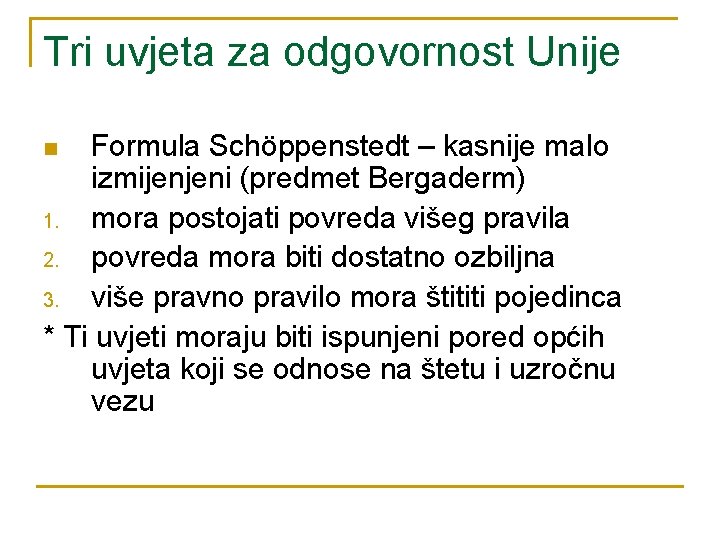 Tri uvjeta za odgovornost Unije

Formula Schöppenstedt – kasnije malo izmijenjeni (predmet Bergaderm)

1. mora postojati povreda višeg pravila
2. povreda mora biti dostatno ozbiljna
3. više pravno pravilo mora štititi pojedinca

* Ti uvjeti moraju biti ispunjeni pored općih uvjeta koji se odnose na štetu i uzročnu vezu